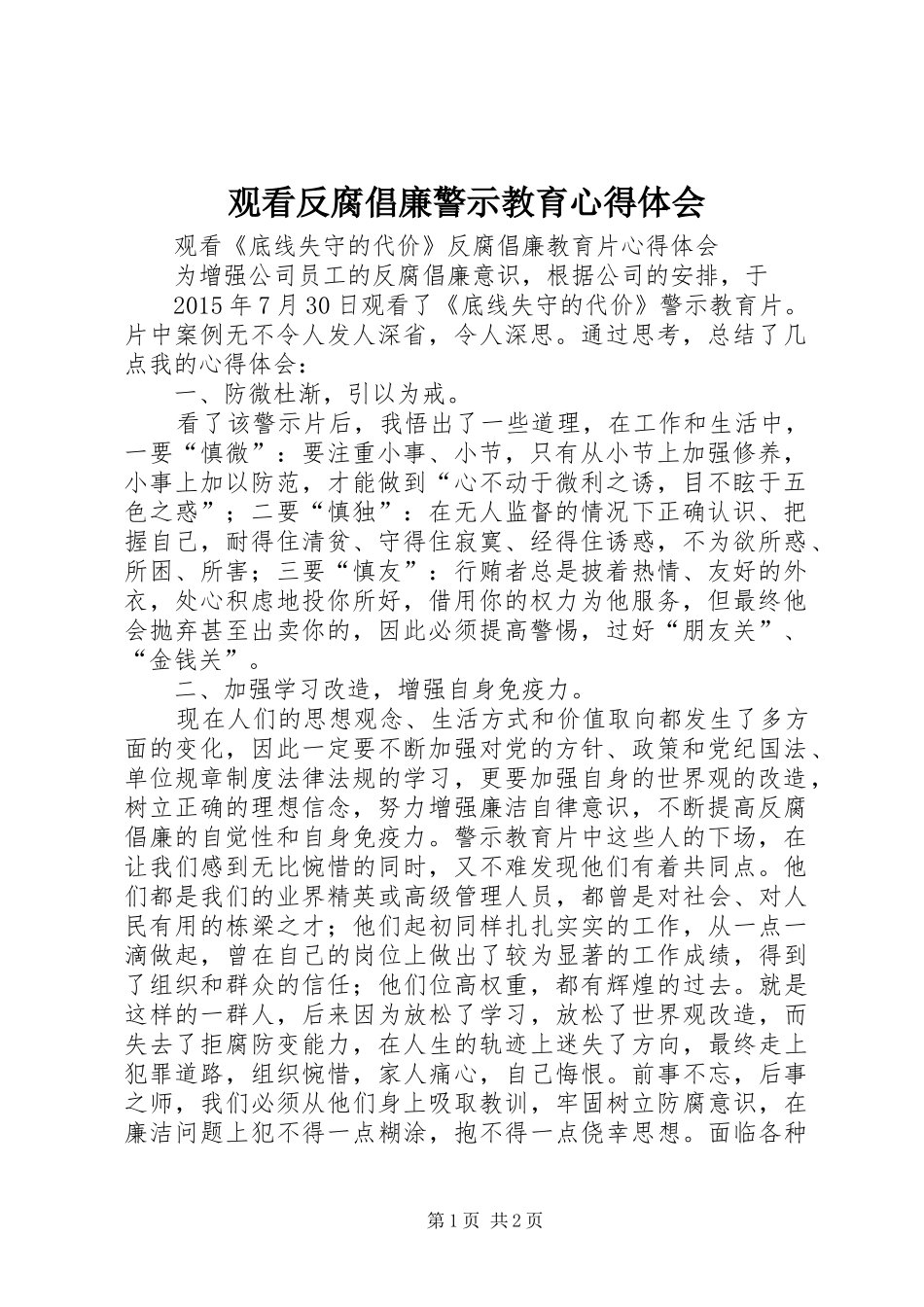 观看反腐倡廉警示教育心得体会

观看《底线失守的代价》反腐倡廉教育片心得体会

为增强公司员工的反腐倡廉意识，根据公司的安排，于

2015年7月30日观看了《底线失守的代价》警示教育片。片中案例无不令人发人深省，令人深思。通过思考，总结了几点我的心得体会：

一、防微杜渐，引以为戒。

看了该警示片后，我悟出了一些道理，在工作和生活中，一要“慎微”：要注重小事、小节，只有从小节上加强修养，小事上加以防范，才能做到“心不动于微利之诱，目不眩于五色之惑”；二要“慎独”：在无人监督的情况下正确认识、把握自己，耐得住清贫、守得住寂寞、经得住诱惑，不为欲所惑、所困、所害；三要“慎友”：行贿者总是披着热情、友好的外衣，处心积虑地投你所好，借用你的权力为他服务，但最终他会抛弃甚至出卖你的，因此必须提高警惕，过好“朋友关”、“金钱关”。

二、加强学习改造，增强自身免疫力。

现在人们的思想观念、生活方式和价值取向都发生了多方面的变化，因此一定要不断加强对党的方针、政策和党纪国法、单位规章制度法律法规的学习，更要加强自身的世界观的改造，树立正确的理想信念，努力增强廉洁自律意识，不断提高反腐倡廉的自觉性和自身免疫力。警示教育片中这些人的下场，在让我们感到无比惋惜的同时，又不难发现他们有着共同点。他们都是我们的业界精英或高级管理人员，都曾是对社会、对人民有用的栋梁之才；他们起初同样扎扎实实的工作，从一点一滴做起，曾在自己的岗位上做出了较为显著的工作成绩，得到了组织和群众的信任；他们位高权重，都有辉煌的过去。就是这样的一群人，后来因为放松了学习，放松了世界观改造，而失去了拒腐防变能力，在人生的轨迹上迷失了方向，最终走上犯罪道路，组织惋惜，家人痛心，自己悔恨。前事不忘，后事之师，我们必须从他们身上吸取教训，牢固树立防腐意识，在廉洁问题上犯不得一点糊涂，抱不得一点侥幸思想。面临各种

第1页 共2页